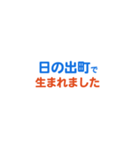 日の出町で
生まれました